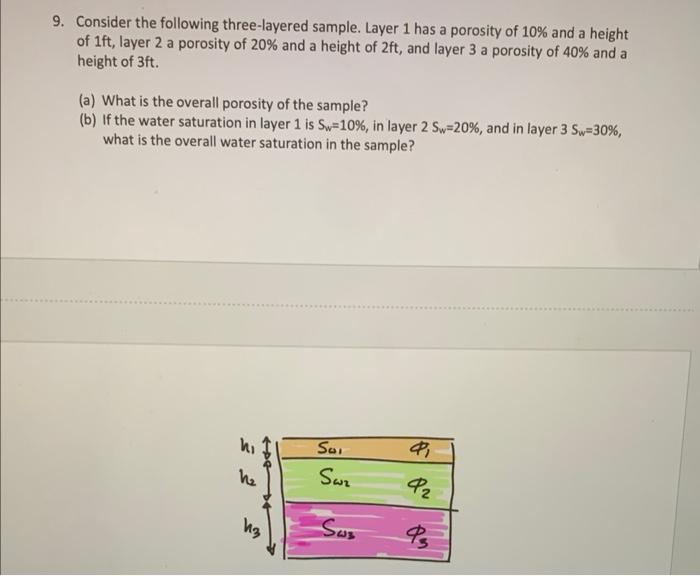 9. Consider the following three-layered sample. Layer 1 has a porosity of 10% and a height of 1ft, layer 2 a porosity of 20% and a height of 2ft, and layer 3 a porosity of 40% and a height of 3ft.

(a) What is the overall porosity of the sample?
(b) If the water saturation in layer 1 is $S_w$=10%, in layer 2 $S_w$=20%, and in layer 3 $S_w$=30%, what is the overall water saturation in the sample?

$h_1$ $S_{w1}$ $\phi_1$
$h_2$ $S_{w2}$ $\phi_2$
$h_3$ $S_{w3}$ $\phi_3$